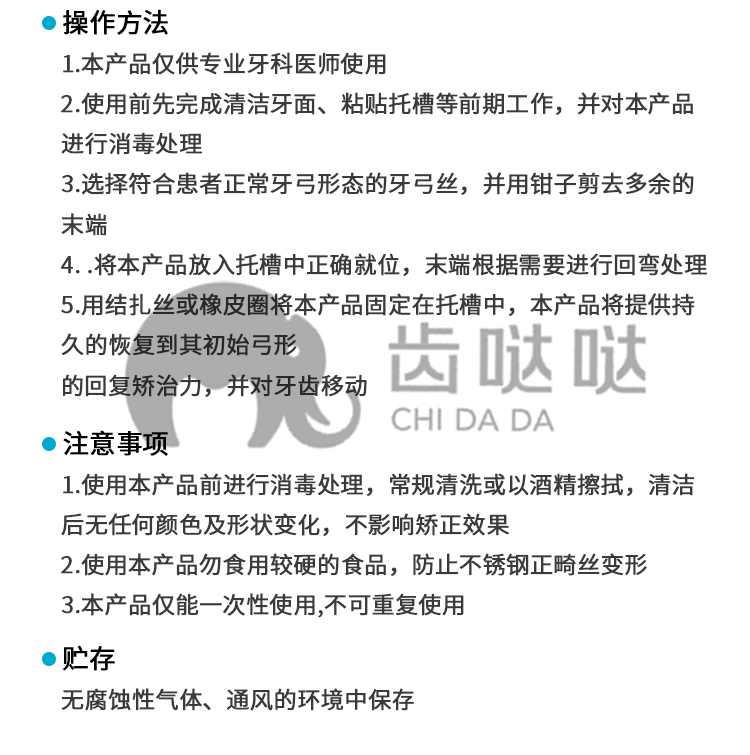 操作方法

1.本产品仅供专业牙科医师使用

2.使用前先完成清洁牙面、粘贴托槽等前期工作，并对本产品进行消毒处理

3.选择符合患者正常牙弓形态的牙弓丝，并用钳子剪去多余的末端

4. .将本产品放入托槽中正确就位，末端根据需要进行回弯处理

5.用结扎丝或橡皮圈将本产品固定在托槽中，本产品将提供持久的恢复到其初始弓形

的回复矫治力，并对牙齿移动

齿哒哒
CHI DA DA

注意事项

1.使用本产品前进行消毒处理，常规清洗或以酒精擦拭，清洁后无任何颜色及形状变化，不影响矫正效果

2.使用本产品勿食用较硬的食品，防止不锈钢正畸丝变形

3.本产品仅能一次性使用,不可重复使用

贮存

无腐蚀性气体、通风的环境中保存